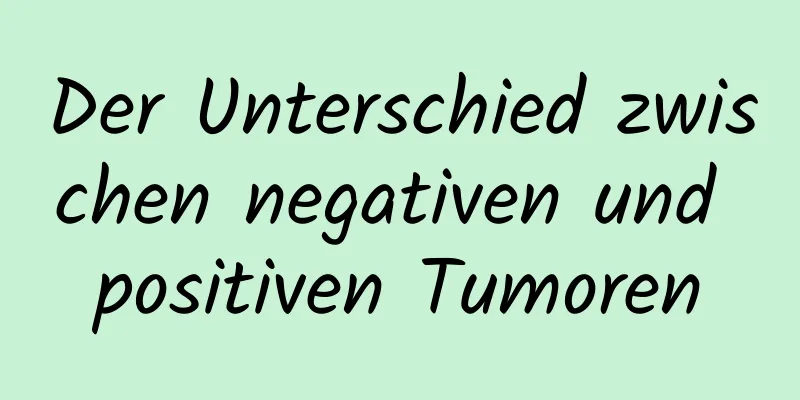 Der Unterschied zwischen negativen und positiven Tumoren